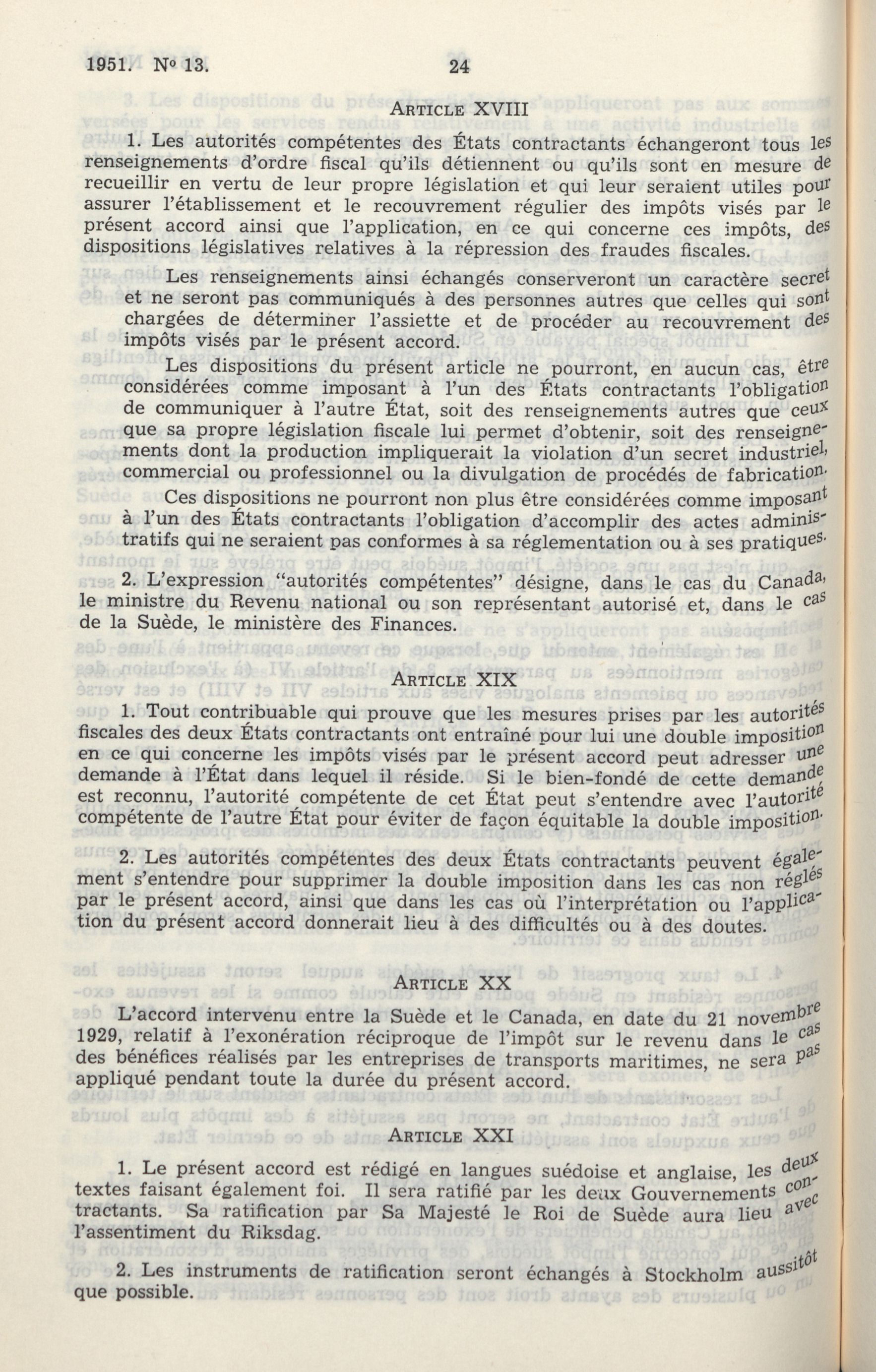 1951. Nº 13.                24

ARTICLE XVIII

1. Les autorités compétentes des États contractants échangeront tous les renseignements d'ordre fiscal qu'ils détiennent ou qu'ils sont en mesure de recueillir en vertu de leur propre législation et qui leur seraient utiles pour assurer l'établissement et le recouvrement régulier des impôts visés par le présent accord ainsi que l'application, en ce qui concerne ces impôts, des dispositions législatives relatives à la répression des fraudes fiscales.

Les renseignements ainsi échangés conserveront un caractère secret et ne seront pas communiqués à des personnes autres que celles qui sont chargées de déterminer l'assiette et de procéder au recouvrement des impôts visés par le présent accord.

Les dispositions du présent article ne pourront, en aucun cas, être considérées comme imposant à l'un des États contractants l'obligation de communiquer à l'autre État, soit des renseignements autres que ceux que sa propre législation fiscale lui permet d'obtenir, soit des renseignements dont la production impliquerait la violation d'un secret industriel, commercial ou professionnel ou la divulgation de procédés de fabrication.

Ces dispositions ne pourront non plus être considérées comme imposant à l'un des États contractants l'obligation d'accomplir des actes administratifs qui ne seraient pas conformes à sa réglementation ou à ses pratiques.

2. L'expression "autorités compétentes" désigne, dans le cas du Canada, le ministre du Revenu national ou son représentant autorisé et, dans le cas de la Suède, le ministère des Finances.

ARTICLE XIX

1. Tout contribuable qui prouve que les mesures prises par les autorités fiscales des deux États contractants ont entraîné pour lui une double imposition en ce qui concerne les impôts visés par le présent accord peut adresser une demande à l'État dans lequel il réside. Si le bien-fondé de cette demande est reconnu, l'autorité compétente de cet État peut s'entendre avec l'autorité compétente de l'autre État pour éviter de façon équitable la double imposition.

2. Les autorités compétentes des deux États contractants peuvent également s'entendre pour supprimer la double imposition dans les cas non réglés par le présent accord, ainsi que dans les cas où l'interprétation ou l'application du présent accord donnerait lieu à des difficultés ou à des doutes.

ARTICLE XX

L'accord intervenu entre la Suède et le Canada, en date du 21 novembre 1929, relatif à l'exonération réciproque de l'impôt sur le revenu dans le cas des bénéfices réalisés par les entreprises de transports maritimes, ne sera pas appliqué pendant toute la durée du présent accord.

ARTICLE XXI

1. Le présent accord est rédigé en langues suédoise et anglaise, les deux textes faisant également foi. Il sera ratifié par les deux Gouvernements contractants. Sa ratification par Sa Majesté le Roi de Suède aura lieu avec l'assentiment du Riksdag.

2. Les instruments de ratification seront échangés à Stockholm aussitôt que possible.